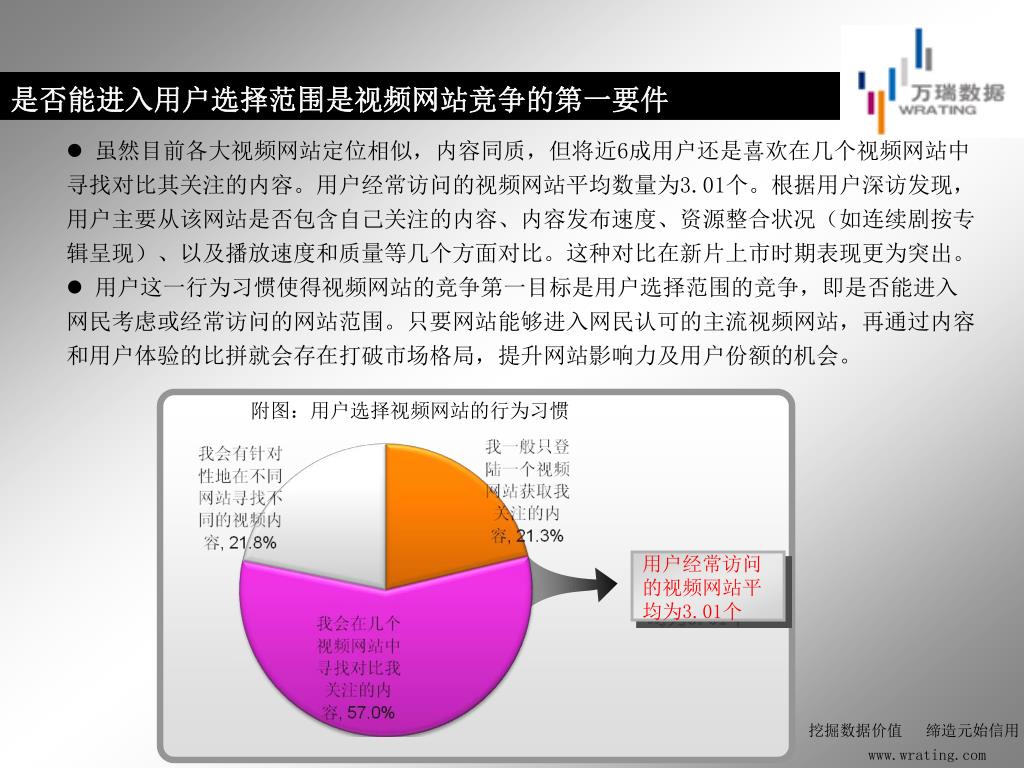 是否能进入用户选择范围是视频网站竞争的第一要件

万瑞数据
WRATING

● 虽然目前各大视频网站定位相似，内容同质，但将近6成用户还是喜欢在几个视频网站中寻找对比其关注的内容。用户经常访问的视频网站平均数量为3.01个。根据用户深访发现，用户主要从该网站是否包含自己关注的内容、内容发布速度、资源整合状况（如连续剧按专辑呈现）、以及播放速度和质量等几个方面对比。这种对比在新片上市时期表现更为突出。

● 用户这一行为习惯使得视频网站的竞争第一目标是用户选择范围的竞争，即是否能进入网民考虑或经常访问的网站范围。只要网站能够进入网民认可的主流视频网站，再通过内容和用户体验的比拼就会存在打破市场格局，提升网站影响力及用户份额的机会。

附图：用户选择视频网站的行为习惯

我会有针对性地在不同网站寻找不同的视频内容, 21.8%

我一般只登陆一个视频网站获取我关注的内容, 21.3%

我会在几个视频网站中寻找对比我关注的内容, 57.0%

用户经常访问的视频网站平均为3.01个

挖掘数据价值 缔造元始信用
www.wrating.com